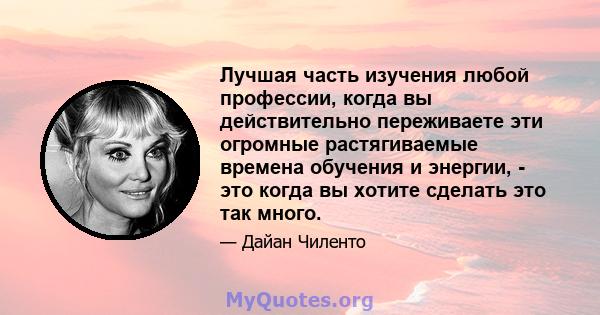 Лучшая часть изучения любой профессии, когда вы действительно переживаете эти огромные растягиваемые времена обучения и энергии, - это когда вы хотите сделать это так много.

— Дайан Чиленто

MyQuotes.org